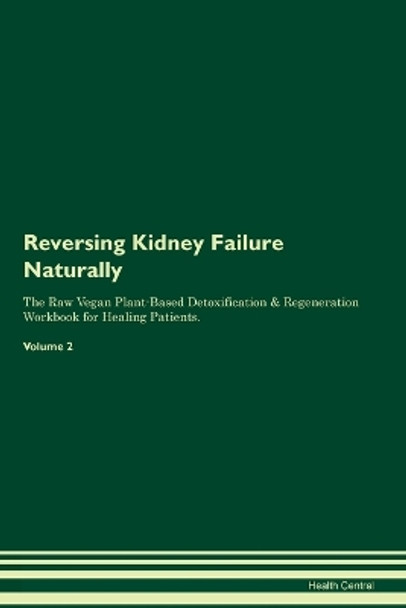 Reversing Kidney Failure Naturally

The Raw Vegan Plant-Based Detoxification & Regeneration Workbook for Healing Patients.

Volume 2

Health Central